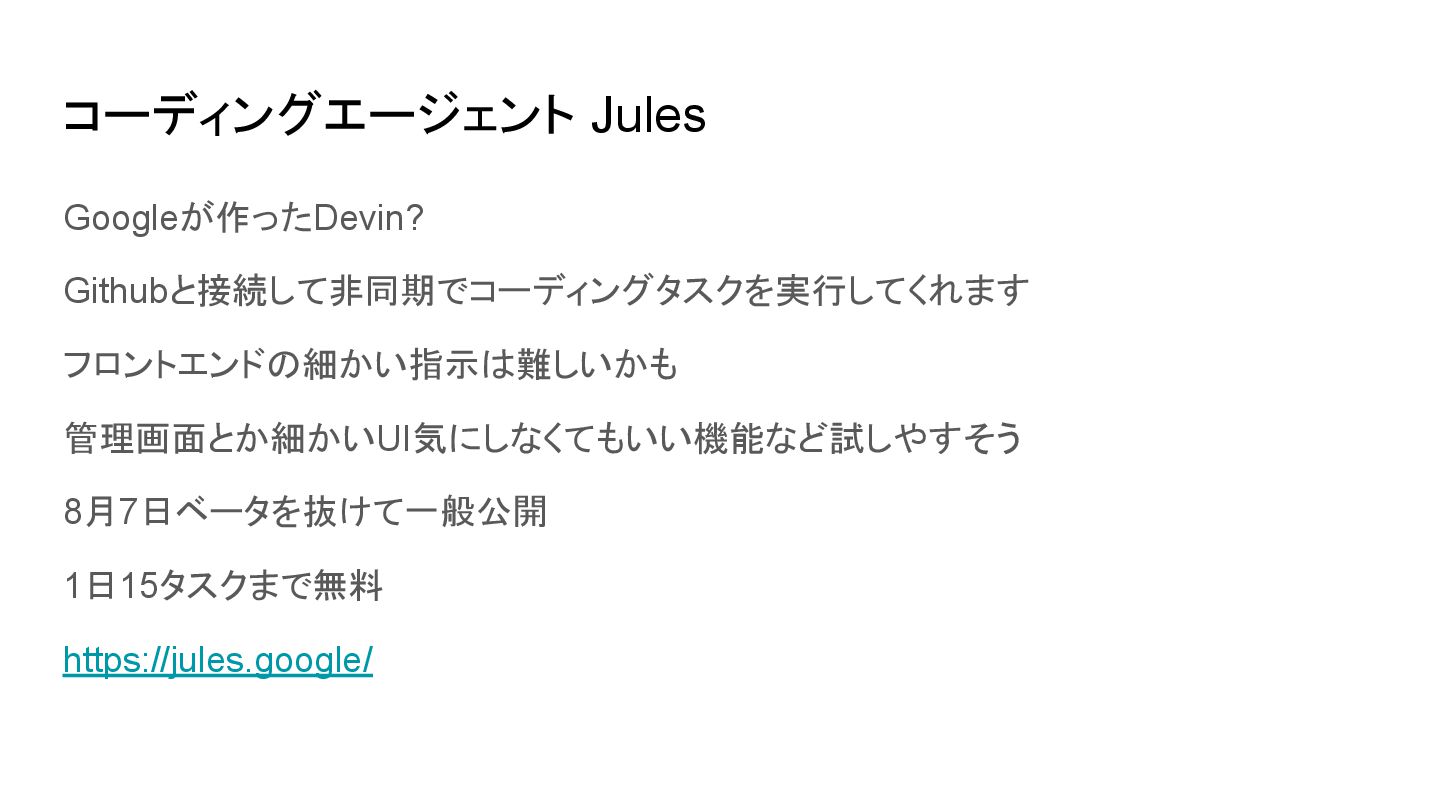 コーディングエージェント Jules

Googleが作ったDevin?

Githubと接続して非同期でコーディングタスクを実行してくれます

フロントエンドの細かい指示は難しいかも

管理画面とか細かいUI気にしなくてもいい機能など試しやすそう

8月7日ベータを抜けて一般公開

1日15タスクまで無料

https://jules.google/